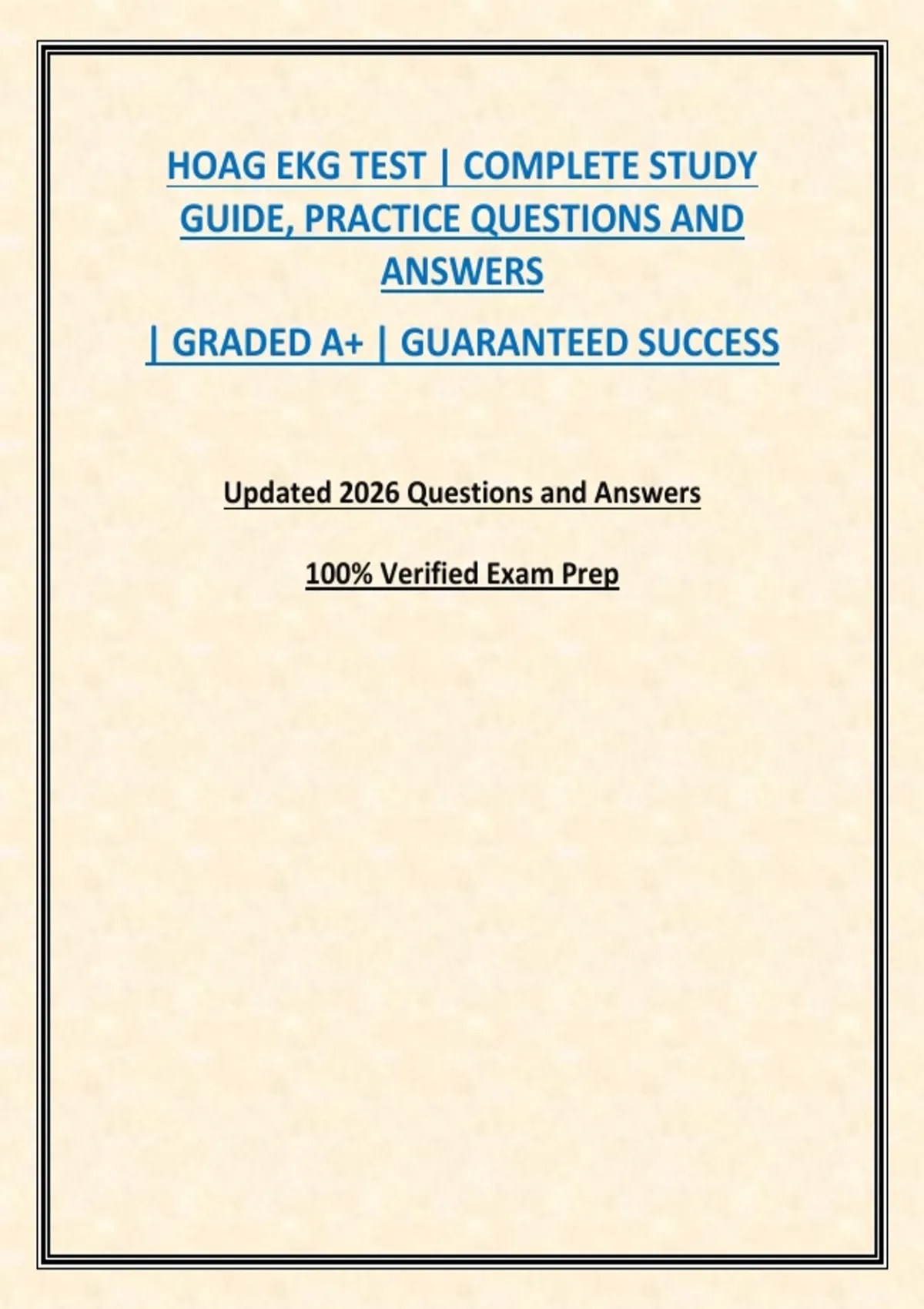 HOAG EKG TEST | COMPLETE STUDY GUIDE, PRACTICE QUESTIONS AND ANSWERS

| GRADED A+ | GUARANTEED SUCCESS

Updated 2026 Questions and Answers

100% Verified Exam Prep